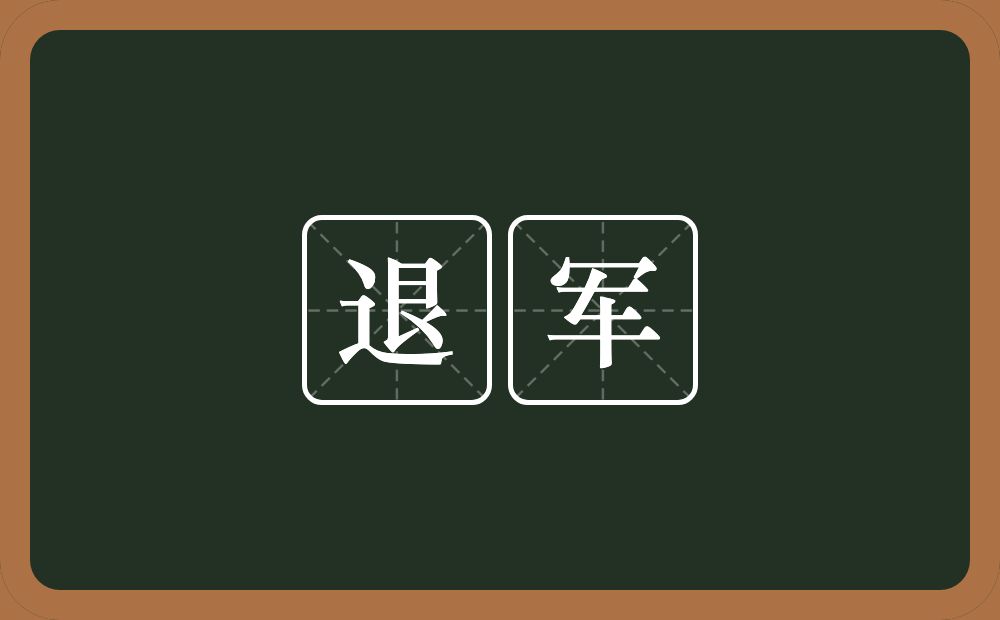 退军